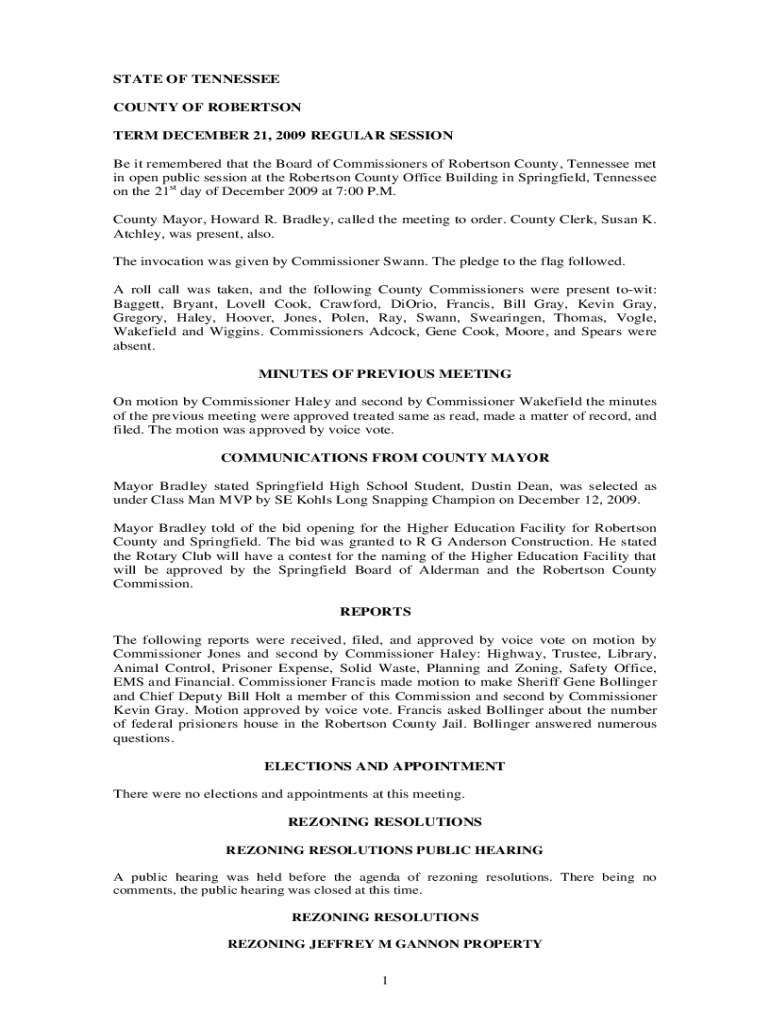 STATE OF TENNESSEE

COUNTY OF ROBERTSON

TERM DECEMBER 21, 2009 REGULAR SESSION

Be it remembered that the Board of Commissioners of Robertson County, Tennessee met in open public session at the Robertson County Office Building in Springfield, Tennessee on the 21$^{st}$ day of December 2009 at 7:00 P.M.

County Mayor, Howard R. Bradley, called the meeting to order. County Clerk, Susan K. Atchley, was present, also.

The invocation was given by Commissioner Swann. The pledge to the flag followed.

A roll call was taken, and the following County Commissioners were present to-wit: Baggett, Bryant, Lovell Cook, Crawford, DiOrio, Francis, Bill Gray, Kevin Gray, Gregory, Haley, Hoover, Jones, Polen, Ray, Swann, Swearingen, Thomas, Vogle, Wakefield and Wiggins. Commissioners Adcock, Gene Cook, Moore, and Spears were absent.

MINUTES OF PREVIOUS MEETING

On motion by Commissioner Haley and second by Commissioner Wakefield the minutes of the previous meeting were approved treated same as read, made a matter of record, and filed. The motion was approved by voice vote.

COMMUNICATIONS FROM COUNTY MAYOR

Mayor Bradley stated Springfield High School Student, Dustin Dean, was selected as under Class Man MVP by SE Kohls Long Snapping Champion on December 12, 2009.

Mayor Bradley told of the bid opening for the Higher Education Facility for Robertson County and Springfield. The bid was granted to R G Anderson Construction. He stated the Rotary Club will have a contest for the naming of the Higher Education Facility that will be approved by the Springfield Board of Alderman and the Robertson County Commission.

REPORTS

The following reports were received, filed, and approved by voice vote on motion by Commissioner Jones and second by Commissioner Haley: Highway, Trustee, Library, Animal Control, Prisoner Expense, Solid Waste, Planning and Zoning, Safety Office, EMS and Financial. Commissioner Francis made motion to make Sheriff Gene Bollinger and Chief Deputy Bill Holt a member of this Commission and second by Commissioner Kevin Gray. Motion approved by voice vote. Francis asked Bollinger about the number of federal prisioners house in the Robertson County Jail. Bollinger answered numerous questions.

ELECTIONS AND APPOINTMENT

There were no elections and appointments at this meeting.

REZONING RESOLUTIONS

REZONING RESOLUTIONS PUBLIC HEARING

A public hearing was held before the agenda of rezoning resolutions. There being no comments, the public hearing was closed at this time.

REZONING RESOLUTIONS

REZONING JEFFREY M GANNON PROPERTY

1